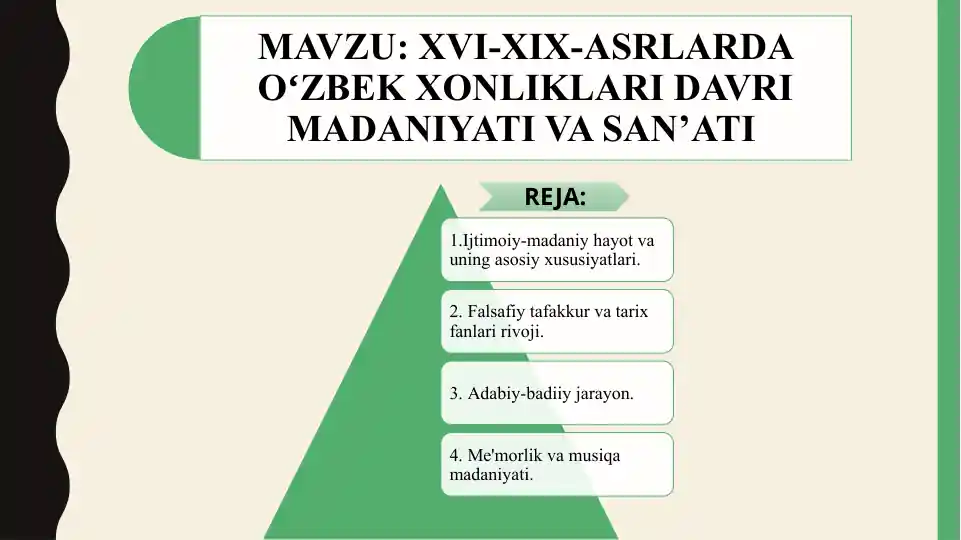 MAVZU: XVI-XIX-ASRLARDA O‘ZBEK XONLIKLARI DAVRI MADANIYATI VA SAN’ATI

REJA:

1.Ijtimoiy-madaniy hayot va uning asosiy xususiyatlari.

2. Falsafiy tafakkur va tarix fanlari rivoji.

3. Adabiy-badiiy jarayon.

4. Me'morlik va musiqa madaniyati.